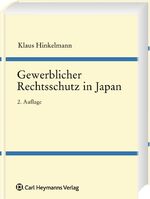 Klaus Hinkelmann

Gewerblicher Rechtsschutz in Japan

2. Auflage

Carl Heymanns Verlag